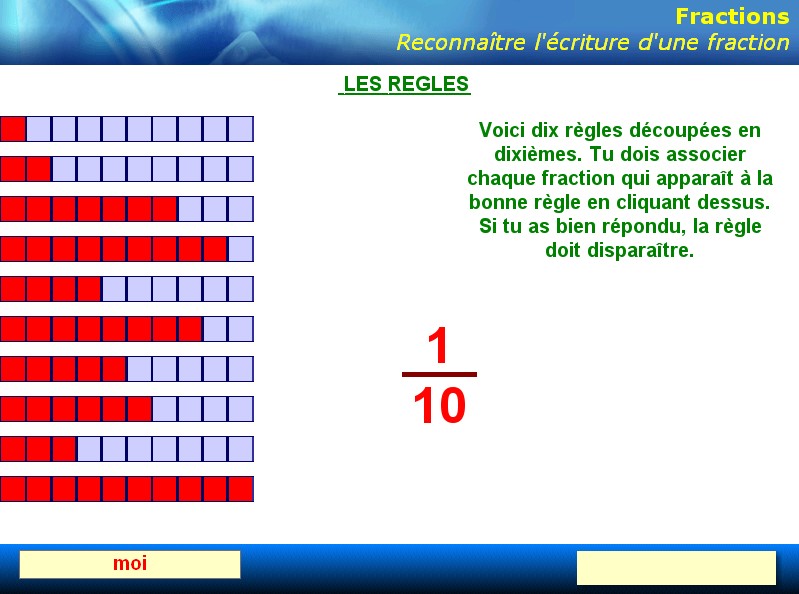 Fractions
Reconnaître l'écriture d'une fraction

LES REGLES

Voici dix règles découpées en dixièmes. Tu dois associer chaque fraction qui apparaît à la bonne règle en cliquant dessus. Si tu as bien répondu, la règle doit disparaître.

$\frac{1}{10}$

moi